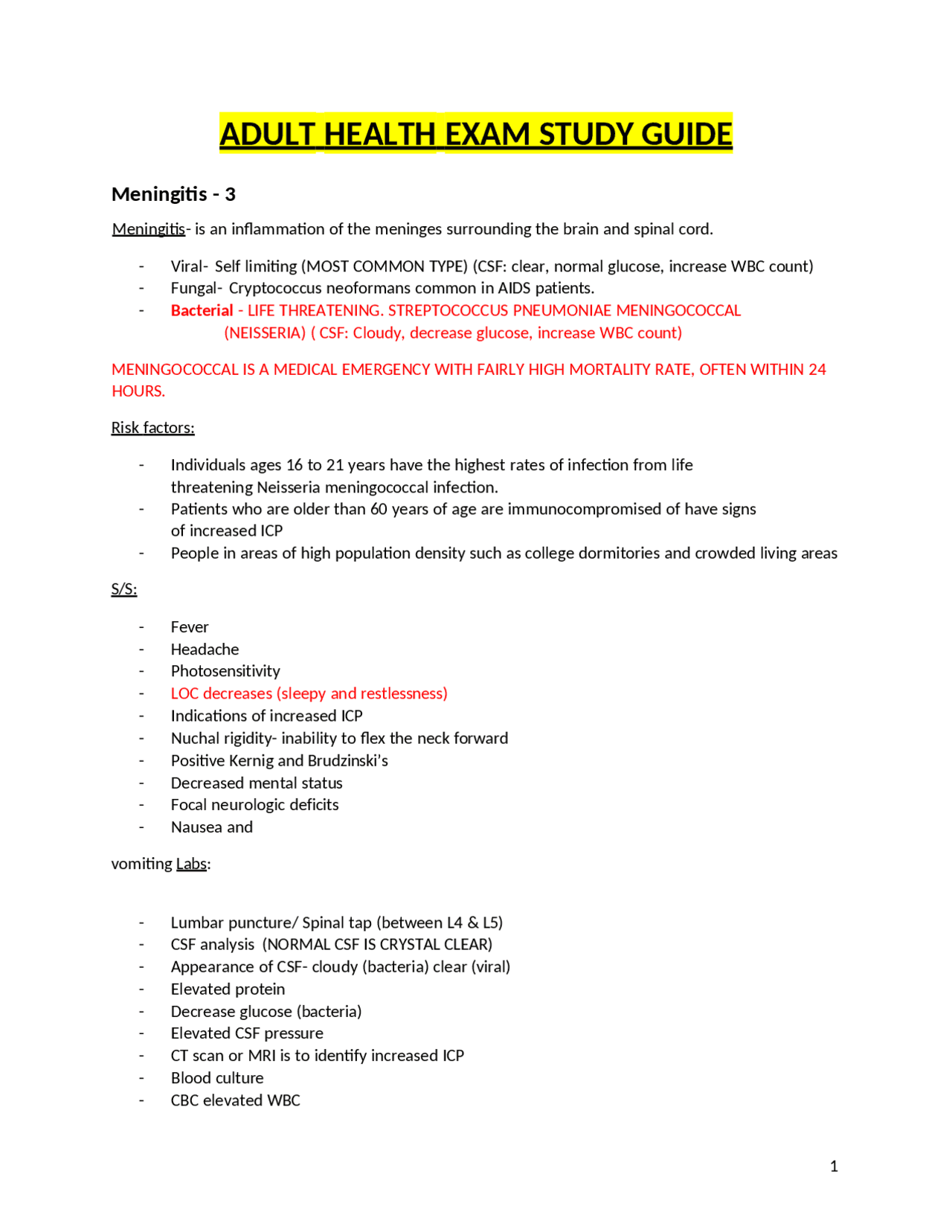 ADULT HEALTH EXAM STUDY GUIDE

Meningitis - 3

Meningitis- is an inflammation of the meninges surrounding the brain and spinal cord.

- Viral- Self limiting (MOST COMMON TYPE) (CSF: clear, normal glucose, increase WBC count)
- Fungal- Cryptococcus neoformans common in AIDS patients.
- Bacterial - LIFE THREATENING. STREPTOCOCCUS PNEUMONIAE MENINGOCOCCAL (NEISSERIA) ( CSF: Cloudy, decrease glucose, increase WBC count)

MENINGOCOCCAL IS A MEDICAL EMERGENCY WITH FAIRLY HIGH MORTALITY RATE, OFTEN WITHIN 24 HOURS.

Risk factors:

- Individuals ages 16 to 21 years have the highest rates of infection from life threatening Neisseria meningococcal infection.
- Patients who are older than 60 years of age are immunocompromised of have signs of increased ICP
- People in areas of high population density such as college dormitories and crowded living areas

S/S:

- Fever
- Headache
- Photosensitivity
- LOC decreases (sleepy and restlessness)
- Indications of increased ICP
- Nuchal rigidity- inability to flex the neck forward
- Positive Kernig and Brudzinski's
- Decreased mental status
- Focal neurologic deficits
- Nausea and

vomiting Labs:

- Lumbar puncture/ Spinal tap (between L4 & L5)
- CSF analysis (NORMAL CSF IS CRYSTAL CLEAR)
- Appearance of CSF- cloudy (bacteria) clear (viral)
- Elevated protein
- Decrease glucose (bacteria)
- Elevated CSF pressure
- CT scan or MRI is to identify increased ICP
- Blood culture
- CBC elevated WBC

1